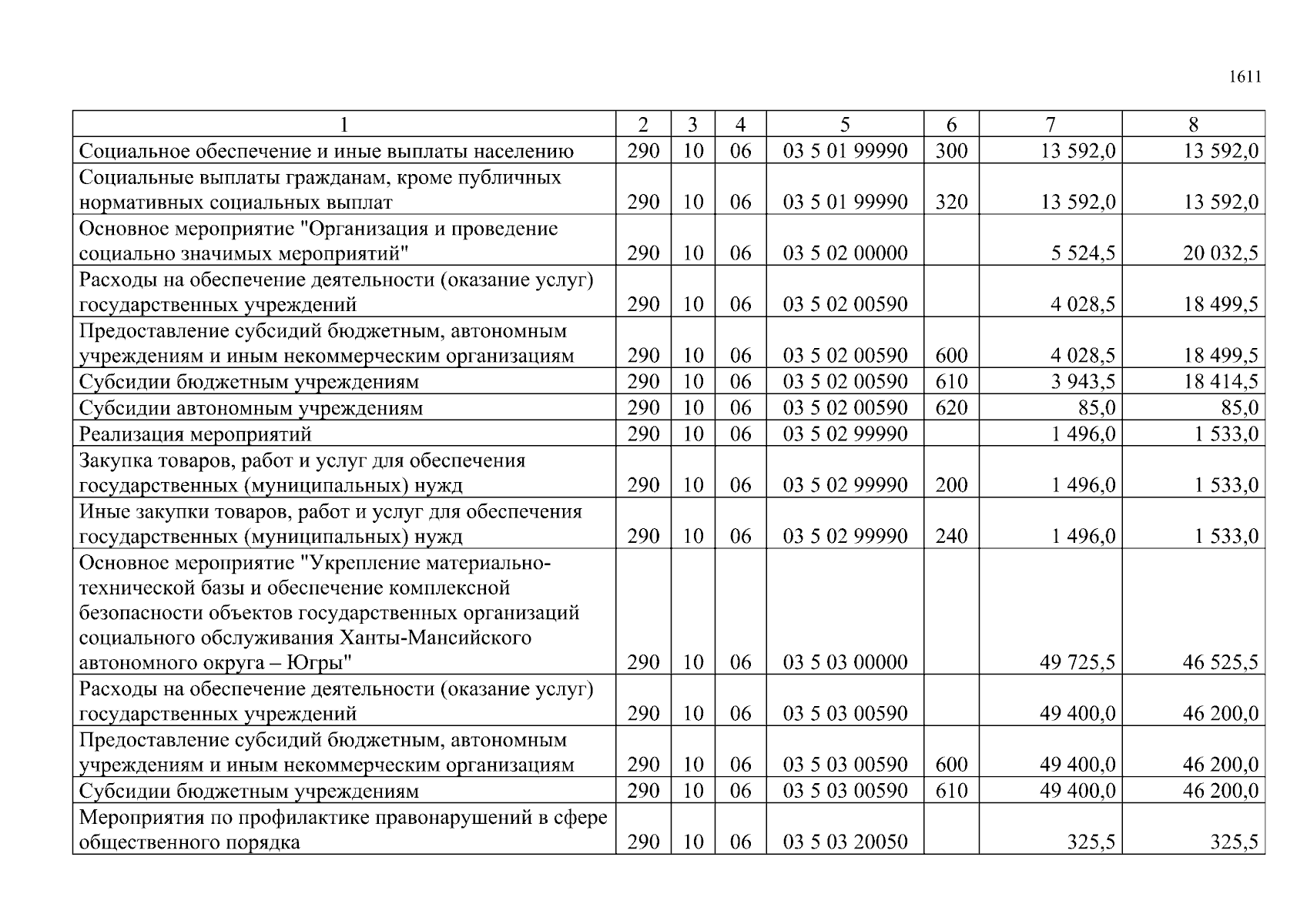 1611

| 1 | 2 | 3 | 4 | 5 | 6 | 7 | 8 |
|---|---|---|---|---|---|---|---|
| Социальное обеспечение и иные выплаты населению | 290 | 10 | 06 | 03 5 01 99990 | 300 | 13 592,0 | 13 592,0 |
| Социальные выплаты гражданам, кроме публичных нормативных социальных выплат | 290 | 10 | 06 | 03 5 01 99990 | 320 | 13 592,0 | 13 592,0 |
| Основное мероприятие "Организация и проведение социально значимых мероприятий" | 290 | 10 | 06 | 03 5 02 00000 | | 5 524,5 | 20 032,5 |
| Расходы на обеспечение деятельности (оказание услуг) государственных учреждений | 290 | 10 | 06 | 03 5 02 00590 | | 4 028,5 | 18 499,5 |
| Предоставление субсидий бюджетным, автономным учреждениям и иным некоммерческим организациям | 290 | 10 | 06 | 03 5 02 00590 | 600 | 4 028,5 | 18 499,5 |
| Субсидии бюджетным учреждениям | 290 | 10 | 06 | 03 5 02 00590 | 610 | 3 943,5 | 18 414,5 |
| Субсидии автономным учреждениям | 290 | 10 | 06 | 03 5 02 00590 | 620 | 85,0 | 85,0 |
| Реализация мероприятий | 290 | 10 | 06 | 03 5 02 99990 | | 1 496,0 | 1 533,0 |
| Закупка товаров, работ и услуг для обеспечения государственных (муниципальных) нужд | 290 | 10 | 06 | 03 5 02 99990 | 200 | 1 496,0 | 1 533,0 |
| Иные закупки товаров, работ и услуг для обеспечения государственных (муниципальных) нужд | 290 | 10 | 06 | 03 5 02 99990 | 240 | 1 496,0 | 1 533,0 |
| Основное мероприятие "Укрепление материально-технической базы и обеспечение комплексной безопасности объектов государственных организаций социального обслуживания Ханты-Мансийского автономного округа – Югры" | 290 | 10 | 06 | 03 5 03 00000 | | 49 725,5 | 46 525,5 |
| Расходы на обеспечение деятельности (оказание услуг) государственных учреждений | 290 | 10 | 06 | 03 5 03 00590 | | 49 400,0 | 46 200,0 |
| Предоставление субсидий бюджетным, автономным учреждениям и иным некоммерческим организациям | 290 | 10 | 06 | 03 5 03 00590 | 600 | 49 400,0 | 46 200,0 |
| Субсидии бюджетным учреждениям | 290 | 10 | 06 | 03 5 03 00590 | 610 | 49 400,0 | 46 200,0 |
| Мероприятия по профилактике правонарушений в сфере общественного порядка | 290 | 10 | 06 | 03 5 03 20050 | | 325,5 | 325,5 |